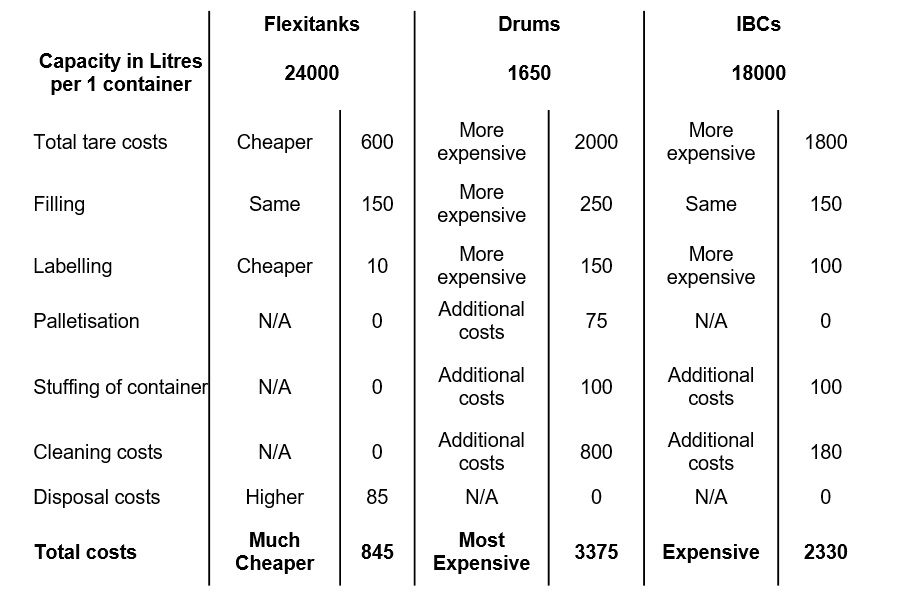 | | Flexitanks | | Drums | | IBCs | |
|---|---|---|---|---|---|---|
| **Capacity in Litres per 1 container** | **24000** | | **1650** | | **18000** | |
| Total tare costs | Cheaper | 600 | More expensive | 2000 | More expensive | 1800 |
| Filling | Same | 150 | More expensive | 250 | Same | 150 |
| Labelling | Cheaper | 10 | More expensive | 150 | More expensive | 100 |
| Palletisation | N/A | 0 | Additional costs | 75 | N/A | 0 |
| Stuffing of container | N/A | 0 | Additional costs | 100 | Additional costs | 100 |
| Cleaning costs | N/A | 0 | Additional costs | 800 | Additional costs | 180 |
| Disposal costs | Higher | 85 | N/A | 0 | N/A | 0 |
| **Total costs** | **Much Cheaper** | **845** | **Most Expensive** | **3375** | **Expensive** | **2330** |